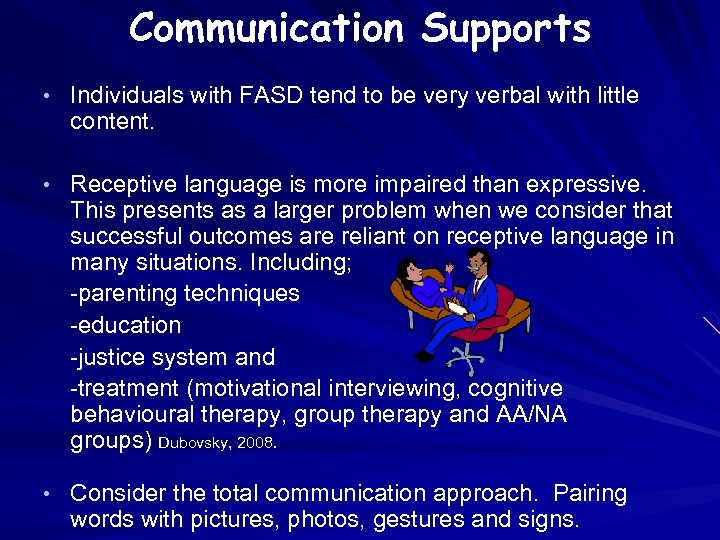 Communication Supports

• Individuals with FASD tend to be very verbal with little content.

• Receptive language is more impaired than expressive. This presents as a larger problem when we consider that successful outcomes are reliant on receptive language in many situations. Including;
-parenting techniques
-education
-justice system and
-treatment (motivational interviewing, cognitive behavioural therapy, group therapy and AA/NA groups) Dubovsky, 2008.

• Consider the total communication approach. Pairing words with pictures, photos, gestures and signs.